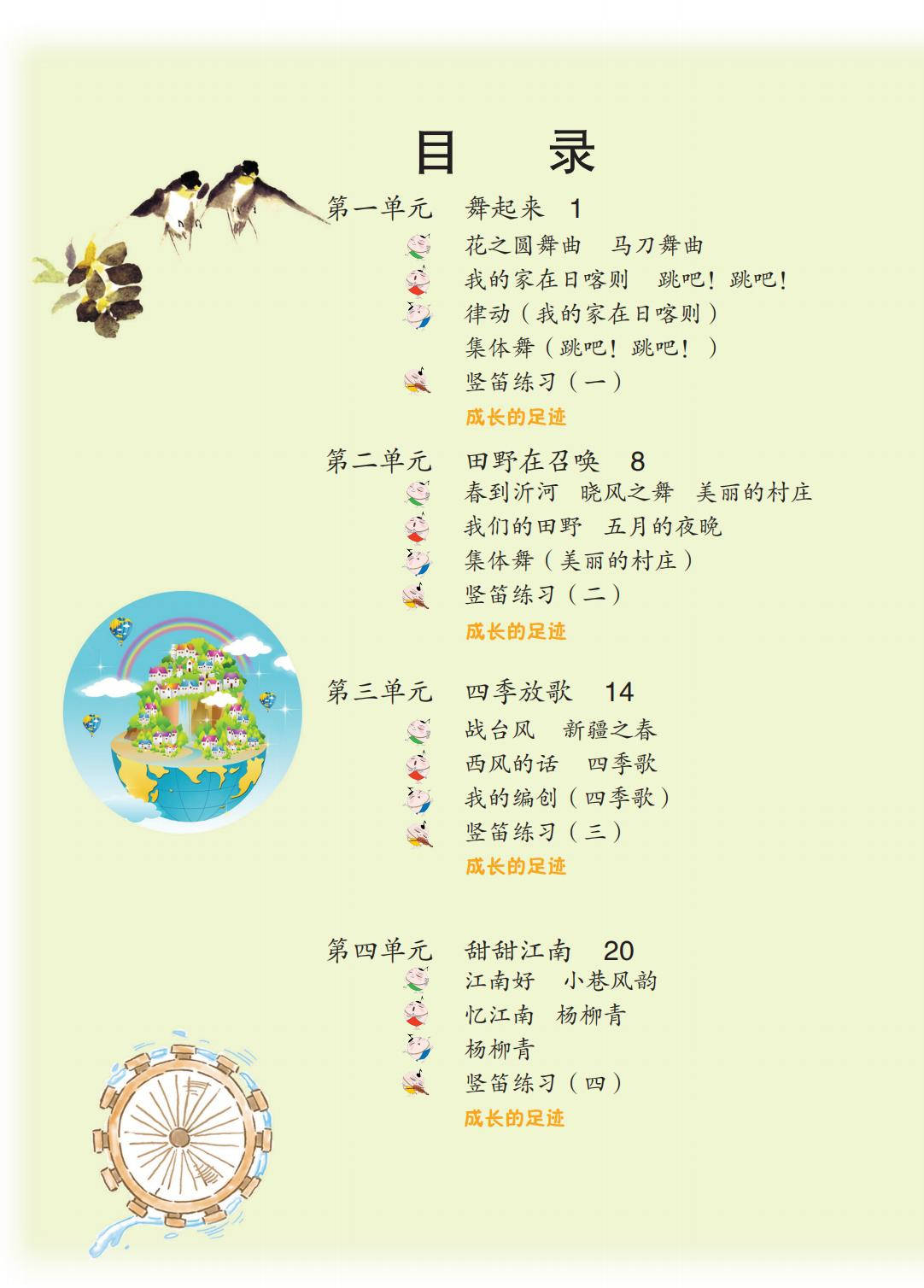 目　录

第一单元　舞起来　1

花之圆舞曲　马刀舞曲

我的家在日喀则　跳吧！跳吧！

律动（我的家在日喀则）

集体舞（跳吧！跳吧！）

竖笛练习（一）

成长的足迹

第二单元　田野在召唤　8

春到沂河　晓风之舞　美丽的村庄

我们的田野　五月的夜晚

集体舞（美丽的村庄）

竖笛练习（二）

成长的足迹

第三单元　四季放歌　14

战台风　新疆之春

西风的话　四季歌

我的编创（四季歌）

竖笛练习（三）

成长的足迹

第四单元　甜甜江南　20

江南好　小巷风韵

忆江南　杨柳青

杨柳青

竖笛练习（四）

成长的足迹